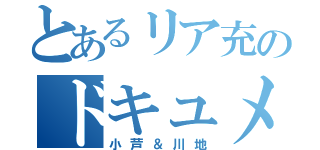 とあるリア充の
ドキュメ
小芦＆川地